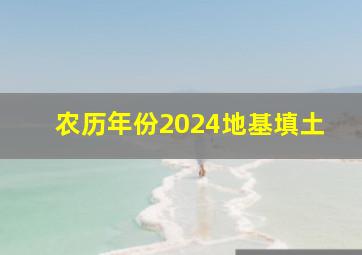 农历年份2024地基填土